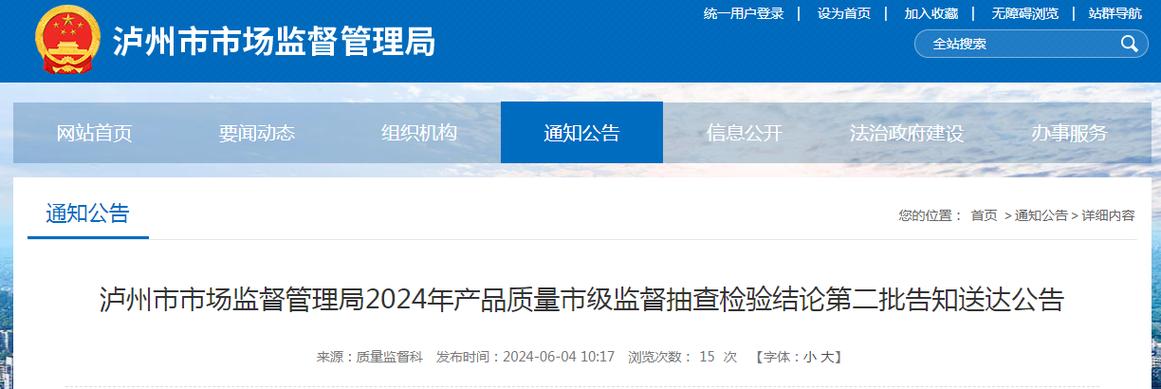 泸州市市场监督管理局

统一用户登录 | 设为首页 | 加入收藏 | 无障碍浏览 | 站群导航

全站搜索

网站首页 要闻动态 组织机构 通知公告 信息公开 法治政府建设 办事服务

通知公告

您的位置： 首页 > 通知公告 > 详细内容

泸州市市场监督管理局2024年产品质量市级监督抽查检验结论第二批告知送达公告

来源：质量监督科 发布时间：2024-06-04 10:17 浏览次数： 15 次 【字体：小 大】